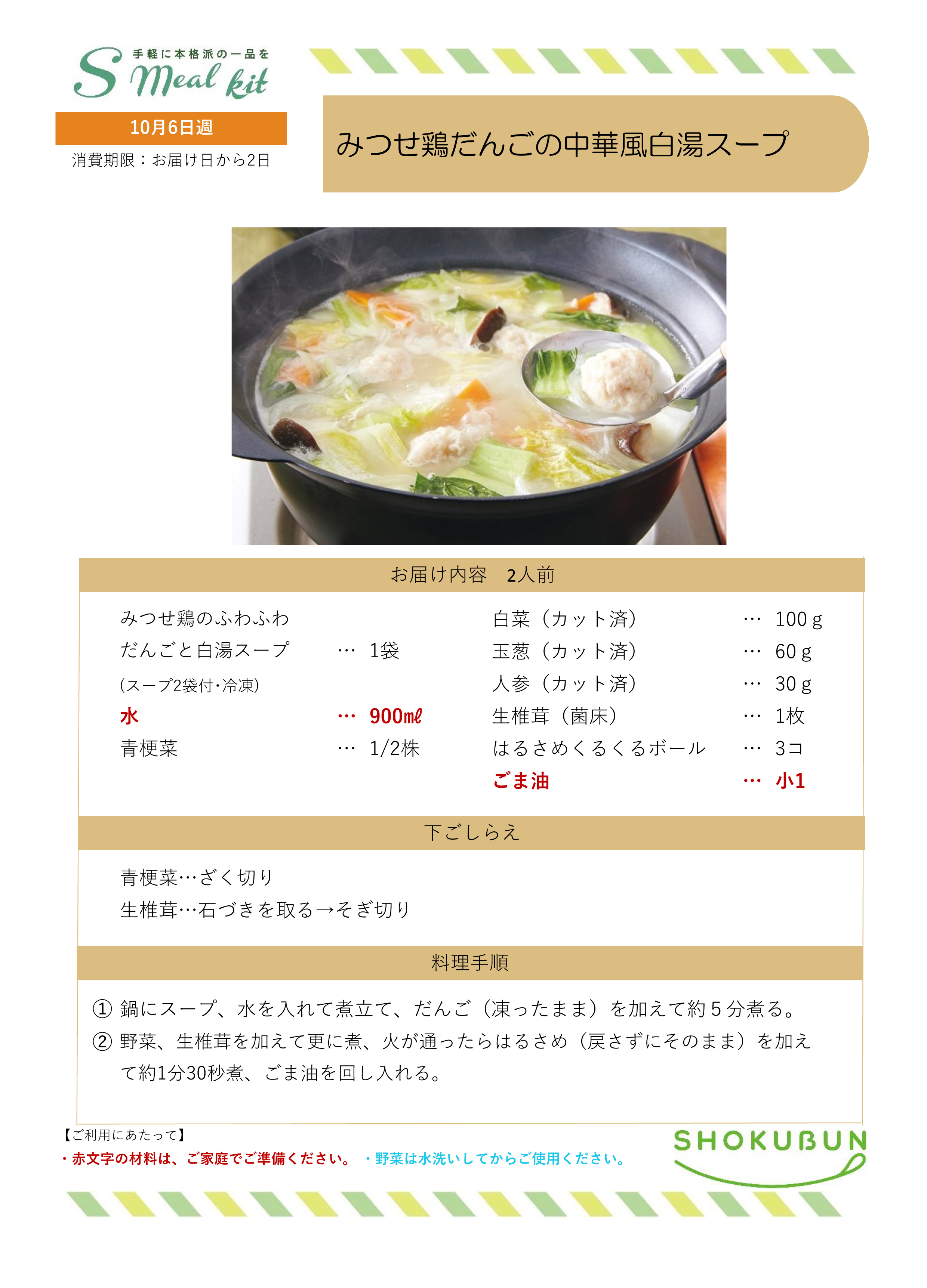 手軽に本格派の一品を
S Meal kit

10月6日週
消費期限：お届け日から2日

みつせ鶏だんごの中華風白湯スープ

お届け内容　2人前

みつせ鶏のふわふわ
だんごと白湯スープ　… 1袋
(スープ2袋付・冷凍)
水　… 900mℓ
青梗菜　… 1/2株

白菜（カット済）　… 100 g
玉葱（カット済）　… 60 g
人参（カット済）　… 30 g
生椎茸（菌床）　… 1枚
はるさめくるくるボール　… 3コ
ごま油　… 小1

下ごしらえ

青梗菜…ざく切り
生椎茸…石づきを取る→そぎ切り

料理手順

① 鍋にスープ、水を入れて煮立て、だんご（凍ったまま）を加えて約５分煮る。
② 野菜、生椎茸を加えて更に煮、火が通ったらはるさめ（戻さずにそのまま）を加えて約1分30秒煮、ごま油を回し入れる。

【ご利用にあたって】
・赤文字の材料は、ご家庭でご準備ください。　・野菜は水洗いしてからご使用ください。

SHOKUBUN